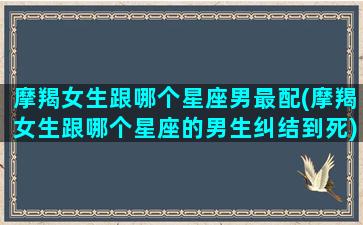 摩羯女生跟哪个星座男最配(摩羯女生跟哪个星座的男生纠结到死)